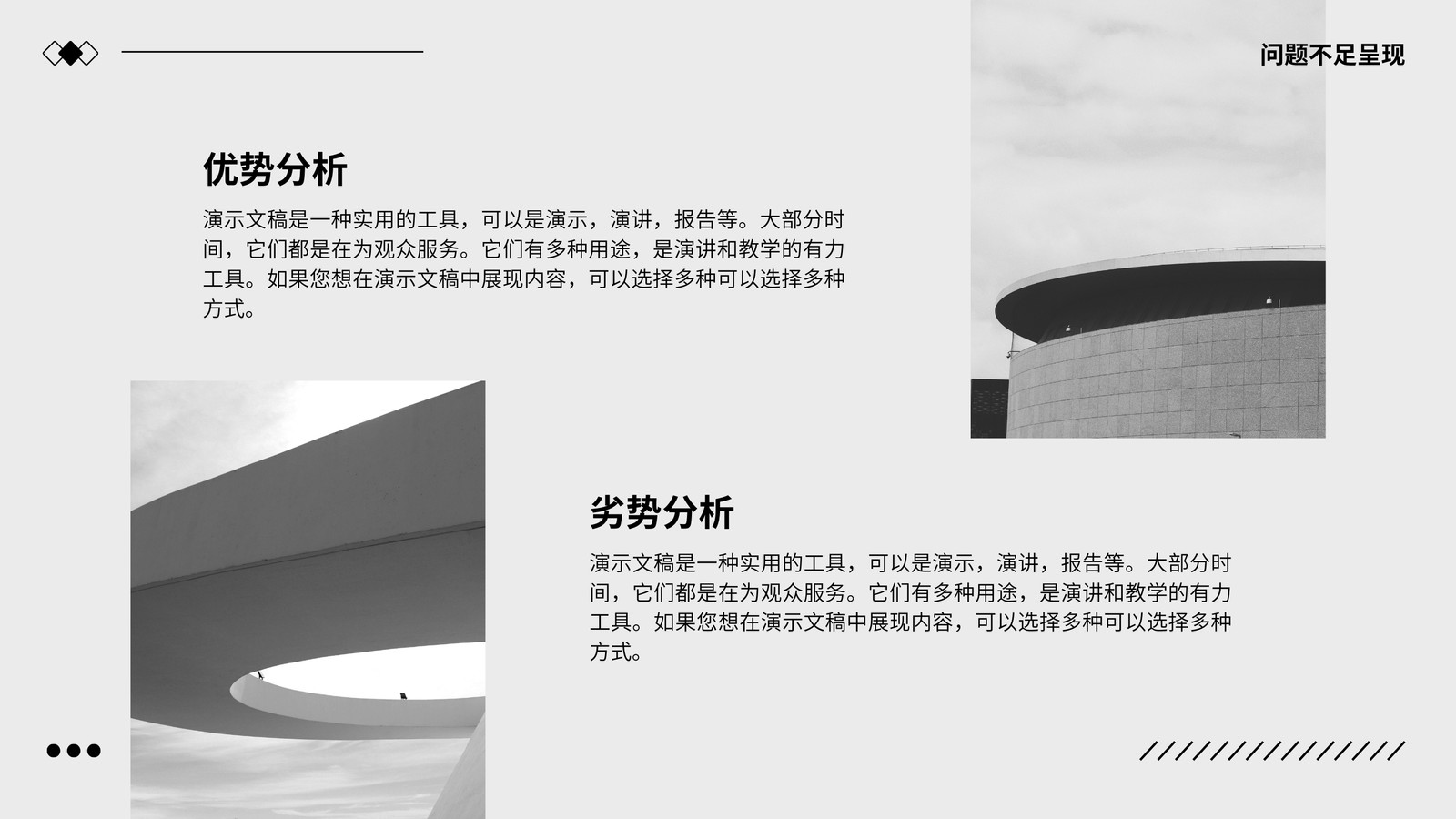 问题不足呈现

优势分析

演示文稿是一种实用的工具，可以是演示，演讲，报告等。大部分时间，它们都是在为观众服务。它们有多种用途，是演讲和教学的有力工具。如果您想在演示文稿中展现内容，可以选择多种可以选择多种方式。

劣势分析

演示文稿是一种实用的工具，可以是演示，演讲，报告等。大部分时间，它们都是在为观众服务。它们有多种用途，是演讲和教学的有力工具。如果您想在演示文稿中展现内容，可以选择多种可以选择多种方式。